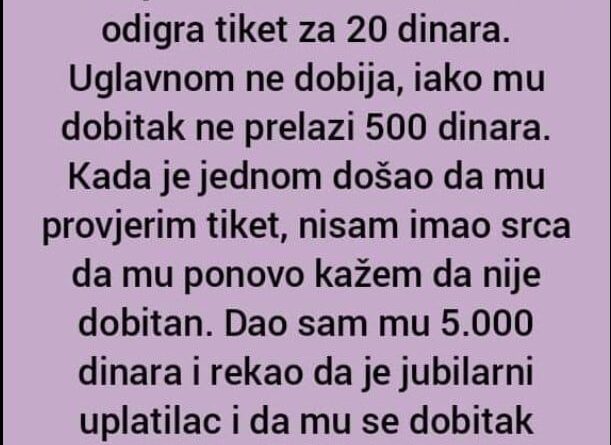 odigra tiket za 20 dinara. Uglavnom ne dobija, iako mu dobitak ne prelazi 500 dinara. Kada je jednom došao da mu provjerim tiket, nisam imao srca da mu ponovo kažem da nije dobitan. Dao sam mu 5.000 dinara i rekao da je jubilarni uplatilac i da mu se dobitak